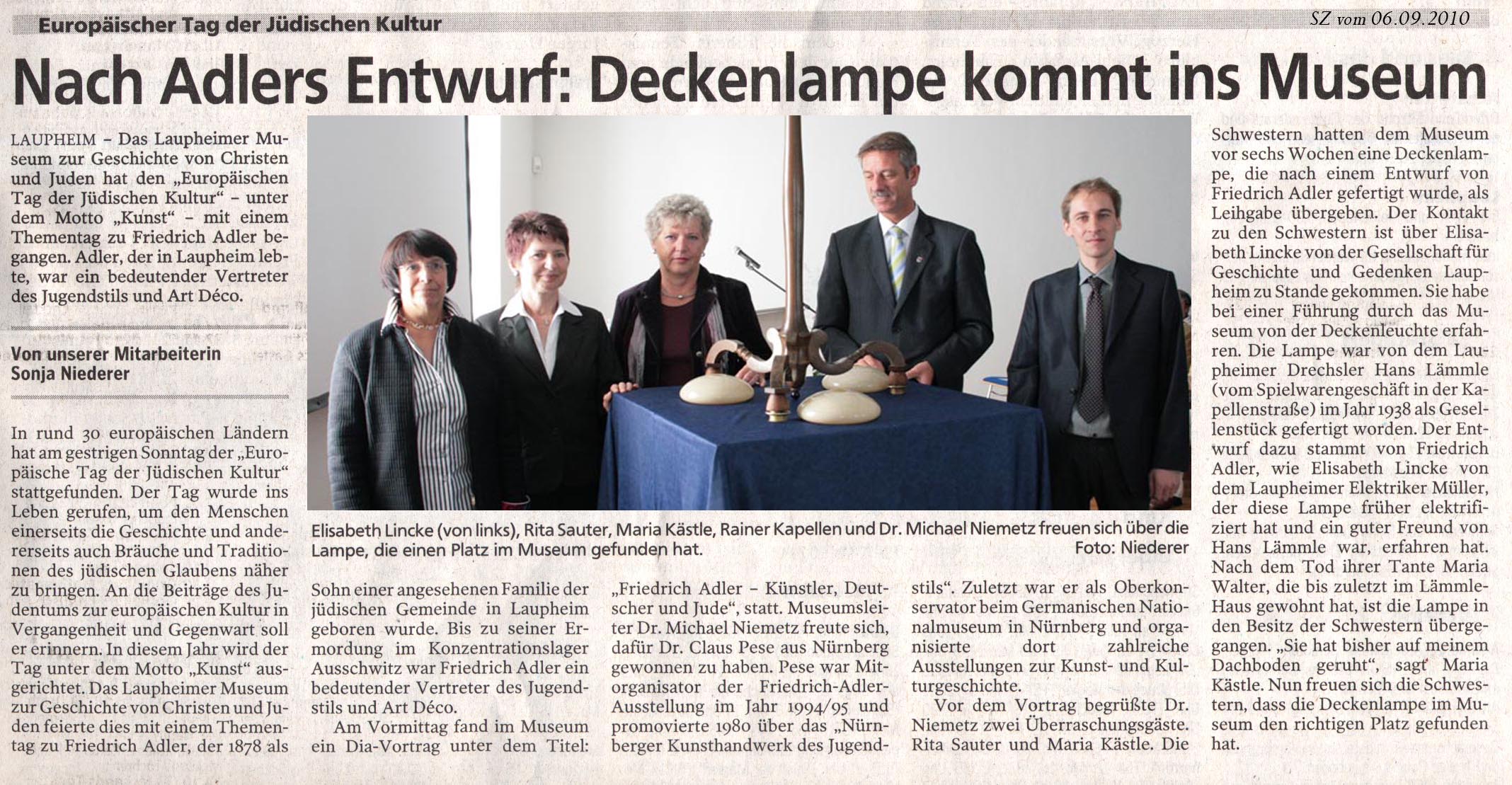 Europäischer Tag der Jüdischen Kultur

SZ vom 06.09.2010

Nach Adlers Entwurf: Deckenlampe kommt ins Museum

LAUPHEIM – Das Laupheimer Museum zur Geschichte von Christen und Juden hat den „Europäischen Tag der Jüdischen Kultur“ – unter dem Motto „Kunst“ – mit einem Thementag zu Friedrich Adler begangen. Adler, der in Laupheim lebte, war ein bedeutender Vertreter des Jugendstils und Art Déco.

Von unserer Mitarbeiterin Sonja Niederer

In rund 30 europäischen Ländern hat am gestrigen Sonntag der „Europäische Tag der Jüdischen Kultur“ stattgefunden. Der Tag wurde ins Leben gerufen, um den Menschen einerseits die Geschichte und andererseits auch Bräuche und Traditionen des jüdischen Glaubens näher zu bringen. An die Beiträge des Judentums zur europäischen Kultur in Vergangenheit und Gegenwart soll er erinnern. In diesem Jahr wird der Tag unter dem Motto „Kunst“ ausgerichtet. Das Laupheimer Museum zur Geschichte von Christen und Juden feierte dies mit einem Thementag zu Friedrich Adler, der 1878 als

Elisabeth Lincke (von links), Rita Sauter, Maria Kästle, Rainer Kapellen und Dr. Michael Niemetz freuen sich über die Lampe, die einen Platz im Museum gefunden hat. Foto: Niederer

Sohn einer angesehenen Familie der jüdischen Gemeinde in Laupheim geboren wurde. Bis zu seiner Ermordung im Konzentrationslager Ausschwitz war Friedrich Adler ein bedeutender Vertreter des Jugendstils und Art Déco.

Am Vormittag fand im Museum ein Dia-Vortrag unter dem Titel: „Friedrich Adler – Künstler, Deutscher und Jude“, statt. Museumsleiter Dr. Michael Niemetz freute sich, dafür Dr. Claus Pese aus Nürnberg gewonnen zu haben. Pese war Mitorganisator der Friedrich-Adler-Ausstellung im Jahr 1994/95 und promovierte 1980 über das „Nürnberger Kunsthandwerk des Jugendstils“. Zuletzt war er als Oberkonservator beim Germanischen Nationalmuseum in Nürnberg und organisierte dort zahlreiche Ausstellungen zur Kunst- und Kulturgeschichte.

Vor dem Vortrag begrüßte Dr. Niemetz zwei Überraschungsgäste. Rita Sauter und Maria Kästle. Die Schwestern hatten dem Museum vor sechs Wochen eine Deckenlampe, die nach einem Entwurf von Friedrich Adler gefertigt wurde, als Leihgabe übergeben. Der Kontakt zu den Schwestern ist über Elisabeth Lincke von der Gesellschaft für Geschichte und Gedenken Laupheim zu Stande gekommen. Sie habe bei einer Führung durch das Museum von der Deckenleuchte erfahren. Die Lampe war von dem Laupheimer Drechsler Hans Lämmle (vom Spielwarengeschäft in der Kapellenstraße) im Jahr 1938 als Gesellenstück gefertigt worden. Der Entwurf dazu stammt von Friedrich Adler, wie Elisabeth Lincke von dem Laupheimer Elektriker Müller, der diese Lampe früher elektrifiziert hat und ein guter Freund von Hans Lämmle war, erfahren hat. Nach dem Tod ihrer Tante Maria Walter, die bis zuletzt im Lämmle-Haus gewohnt hat, ist die Lampe in den Besitz der Schwestern übergegangen. „Sie hat bisher auf meinem Dachboden geruht“, sagt Maria Kästle. Nun freuen sich die Schwestern, dass die Deckenlampe im Museum den richtigen Platz gefunden hat.